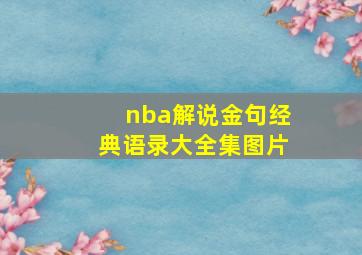 nba解说金句经典语录大全集图片